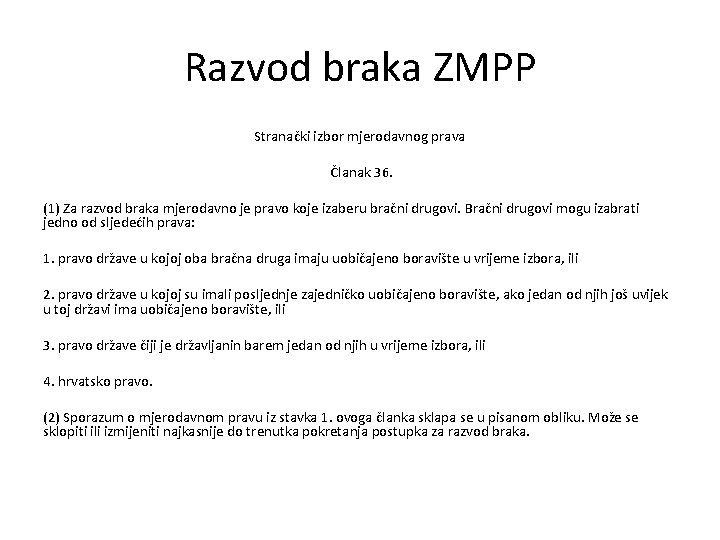 Razvod braka ZMPP

Stranački izbor mjerodavnog prava

Članak 36.

(1) Za razvod braka mjerodavno je pravo koje izaberu bračni drugovi. Bračni drugovi mogu izabrati jedno od sljedećih prava:

1. pravo države u kojoj oba bračna druga imaju uobičajeno boravište u vrijeme izbora, ili

2. pravo države u kojoj su imali posljednje zajedničko uobičajeno boravište, ako jedan od njih još uvijek u toj državi ima uobičajeno boravište, ili

3. pravo države čiji je državljanin barem jedan od njih u vrijeme izbora, ili

4. hrvatsko pravo.

(2) Sporazum o mjerodavnom pravu iz stavka 1. ovoga članka sklapa se u pisanom obliku. Može se sklopiti ili izmijeniti najkasnije do trenutka pokretanja postupka za razvod braka.